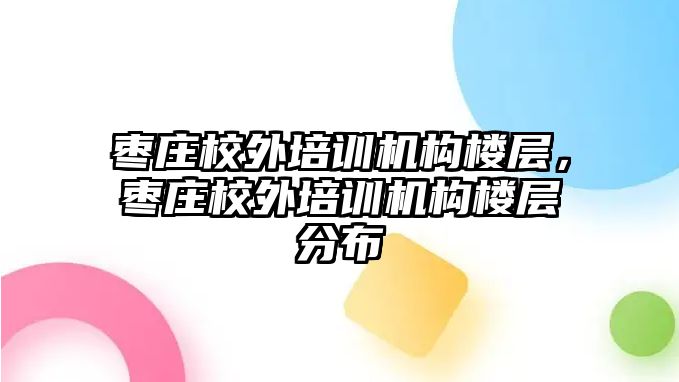 枣庄校外培训机构楼层，枣庄校外培训机构楼层分布